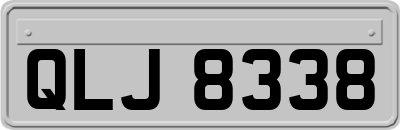 QLJ 8338